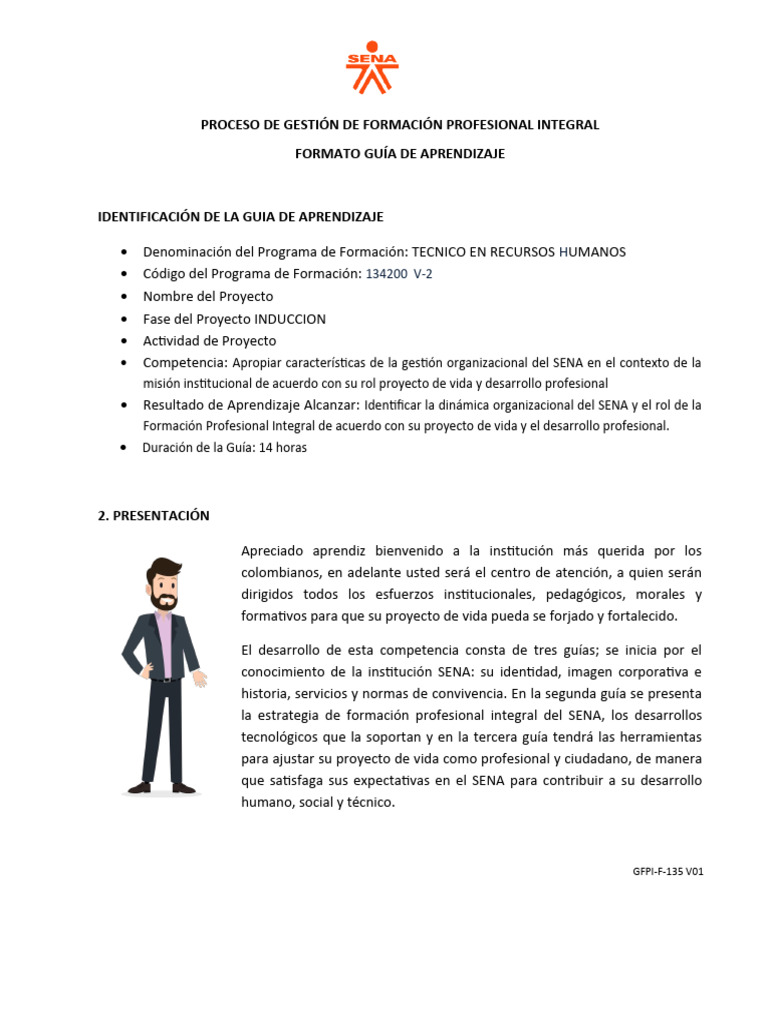 SENA

PROCESO DE GESTIÓN DE FORMACIÓN PROFESIONAL INTEGRAL

FORMATO GUÍA DE APRENDIZAJE

IDENTIFICACIÓN DE LA GUIA DE APRENDIZAJE

• Denominación del Programa de Formación: TECNICO EN RECURSOS HUMANOS
• Código del Programa de Formación: 134200 V-2
• Nombre del Proyecto
• Fase del Proyecto INDUCCION
• Actividad de Proyecto
• Competencia: Apropiar características de la gestión organizacional del SENA en el contexto de la misión institucional de acuerdo con su rol proyecto de vida y desarrollo profesional
• Resultado de Aprendizaje Alcanzar: Identificar la dinámica organizacional del SENA y el rol de la Formación Profesional Integral de acuerdo con su proyecto de vida y el desarrollo profesional.
• Duración de la Guía: 14 horas

2. PRESENTACIÓN

Apreciado aprendiz bienvenido a la institución más querida por los colombianos, en adelante usted será el centro de atención, a quien serán dirigidos todos los esfuerzos institucionales, pedagógicos, morales y formativos para que su proyecto de vida pueda se forjado y fortalecido.

El desarrollo de esta competencia consta de tres guías; se inicia por el conocimiento de la institución SENA: su identidad, imagen corporativa e historia, servicios y normas de convivencia. En la segunda guía se presenta la estrategia de formación profesional integral del SENA, los desarrollos tecnológicos que la soportan y en la tercera guía tendrá las herramientas para ajustar su proyecto de vida como profesional y ciudadano, de manera que satisfaga sus expectativas en el SENA para contribuir a su desarrollo humano, social y técnico.

GFPI-F-135 V01